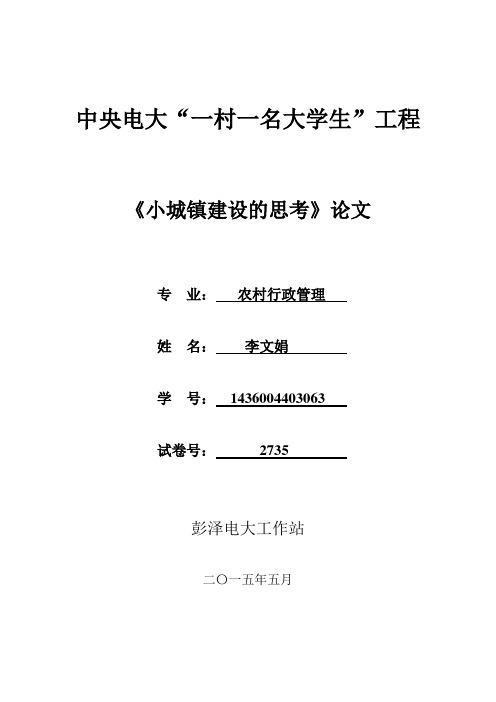 中央电大“一村一名大学生”工程

《小城镇建设的思考》论文

专　业：农村行政管理

姓　名：李文娟

学　号：1436004403063

试卷号：2735

彭泽电大工作站

二〇一五年五月